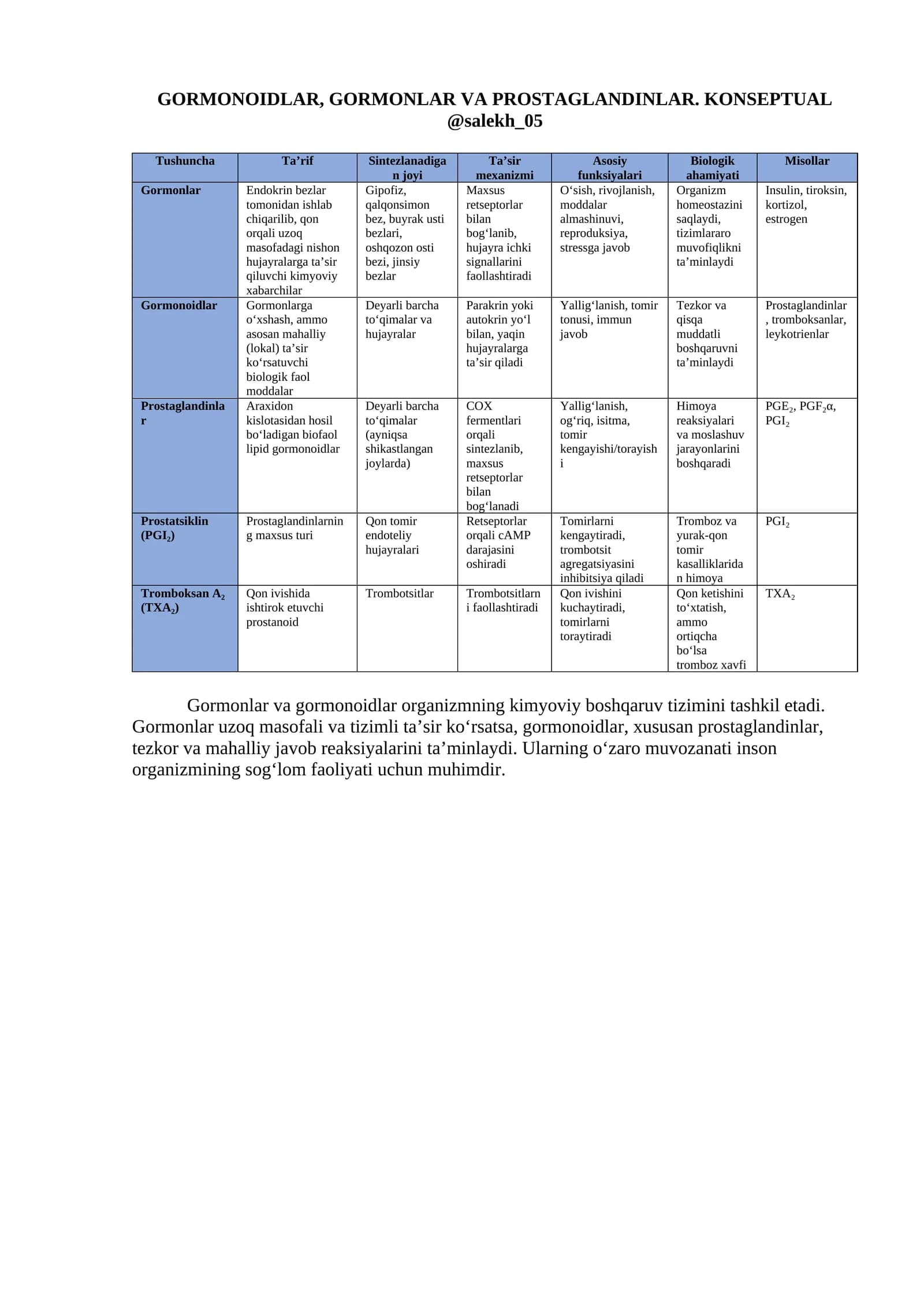 GORMONOIDLAR, GORMONLAR VA PROSTAGLANDINLAR. KONSEPTUAL
@salekh_05

| Tushuncha | Ta'rif | Sintezlanadigan joyi | Ta'sir mexanizmi | Asosiy funksiyalari | Biologik ahamiyati | Misollar |
|---|---|---|---|---|---|---|
| Gormonlar | Endokrin bezlar tomonidan ishlab chiqarilib, qon orqali uzoq masofadagi nishon hujayralarga ta'sir qiluvchi kimyoviy xabarchilar | Gipofiz, qalqonsimon bez, buyrak usti bezlari, oshqozon osti bezi, jinsiy bezlar | Maxsus retseptorlar bilan bog'lanib, hujayra ichki signallarini faollashtiradi | O'sish, rivojlanish, moddalar almashinuvi, reproduksiya, stressga javob | Organizm homeostazini saqlaydi, tizimlararo muvofiqlikni ta'minlaydi | Insulin, tiroksin, kortizol, estrogen |
| Gormonoidlar | Gormonlarga o'xshash, ammo asosan mahalliy (lokal) ta'sir ko'rsatuvchi biologik faol moddalar | Deyarli barcha to'qimalar va hujayralar | Parakrin yoki autokrin yo'l bilan, yaqin hujayralarga ta'sir qiladi | Yallig'lanish, tomir tonusi, immun javob | Tezkor va qisqa muddatli boshqaruvni ta'minlaydi | Prostaglandinlar, tromboksanlar, leykotrienlar |
| Prostaglandinlar | Araxidon kislotasidan hosil bo'ladigan biofaol lipid gormonoidlar | Deyarli barcha to'qimalar (ayniqsa shikastlangan joylarda) | COX fermentlari orqali sintezlanib, maxsus retseptorlar bilan bog'lanadi | Yallig'lanish, og'riq, isitma, tomir kengayishi/torayishi | Himoya reaksiyalari va moslashuv jarayonlarini boshqaradi | $PGE_2$, $PGF_2\alpha$, $PGI_2$ |
| Prostatsiklin ($PGI_2$) | Prostaglandinlarning maxsus turi | Qon tomir endoteliy hujayralari | Retseptorlar orqali cAMP darajasini oshiradi | Tomirlarni kengaytiradi, trombotsit agregatsiyasini inhibitsiya qiladi | Tromboz va yurak-qon tomir kasalliklaridan himoya | $PGI_2$ |
| Tromboksan $A_2$ ($TXA_2$) | Qon ivishida ishtirok etuvchi prostanoid | Trombotsitlar | Trombotsitlarni faollashtiradi | Qon ivishini kuchaytiradi, tomirlarni toraytiradi | Qon ketishini to'xtatish, ammo ortiqcha bo'lsa tromboz xavfi | $TXA_2$ |

Gormonlar va gormonoidlar organizmning kimyoviy boshqaruv tizimini tashkil etadi. Gormonlar uzoq masofali va tizimli ta'sir ko'rsatsa, gormonoidlar, xususan prostaglandinlar, tezkor va mahalliy javob reaksiyalarini ta'minlaydi. Ularning o'zaro muvozanati inson organizmining sog'lom faoliyati uchun muhimdir.